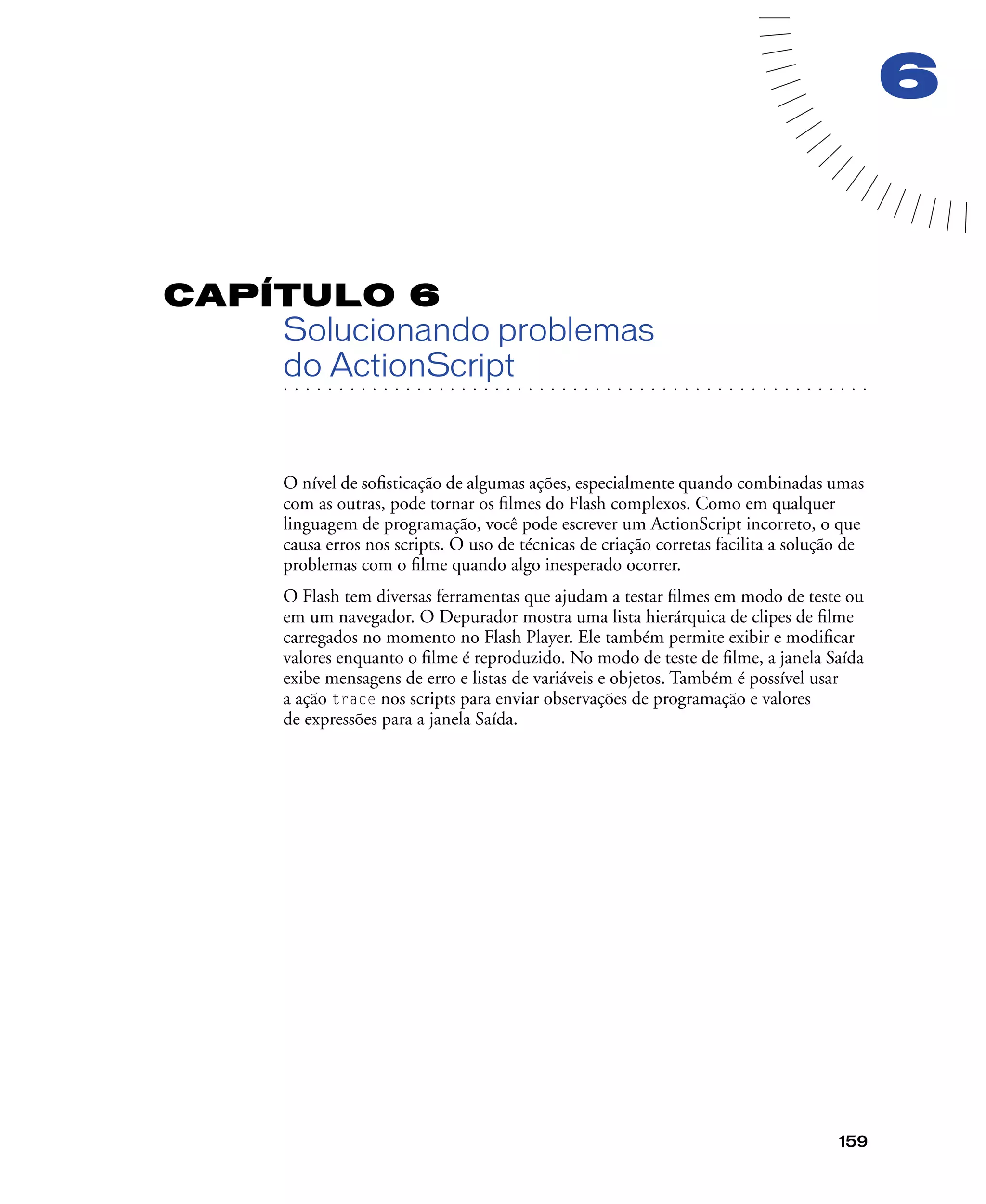 6

CAPÍTULO 6
Solucionando problemas do ActionScript

O nível de sofisticação de algumas ações, especialmente quando combinadas umas com as outras, pode tornar os filmes do Flash complexos. Como em qualquer linguagem de programação, você pode escrever um ActionScript incorreto, o que causa erros nos scripts. O uso de técnicas de criação corretas facilita a solução de problemas com o filme quando algo inesperado ocorrer.

O Flash tem diversas ferramentas que ajudam a testar filmes em modo de teste ou em um navegador. O Depurador mostra uma lista hierárquica de clipes de filme carregados no momento no Flash Player. Ele também permite exibir e modificar valores enquanto o filme é reproduzido. No modo de teste de filme, a janela Saída exibe mensagens de erro e listas de variáveis e objetos. Também é possível usar a ação trace nos scripts para enviar observações de programação e valores de expressões para a janela Saída.

159